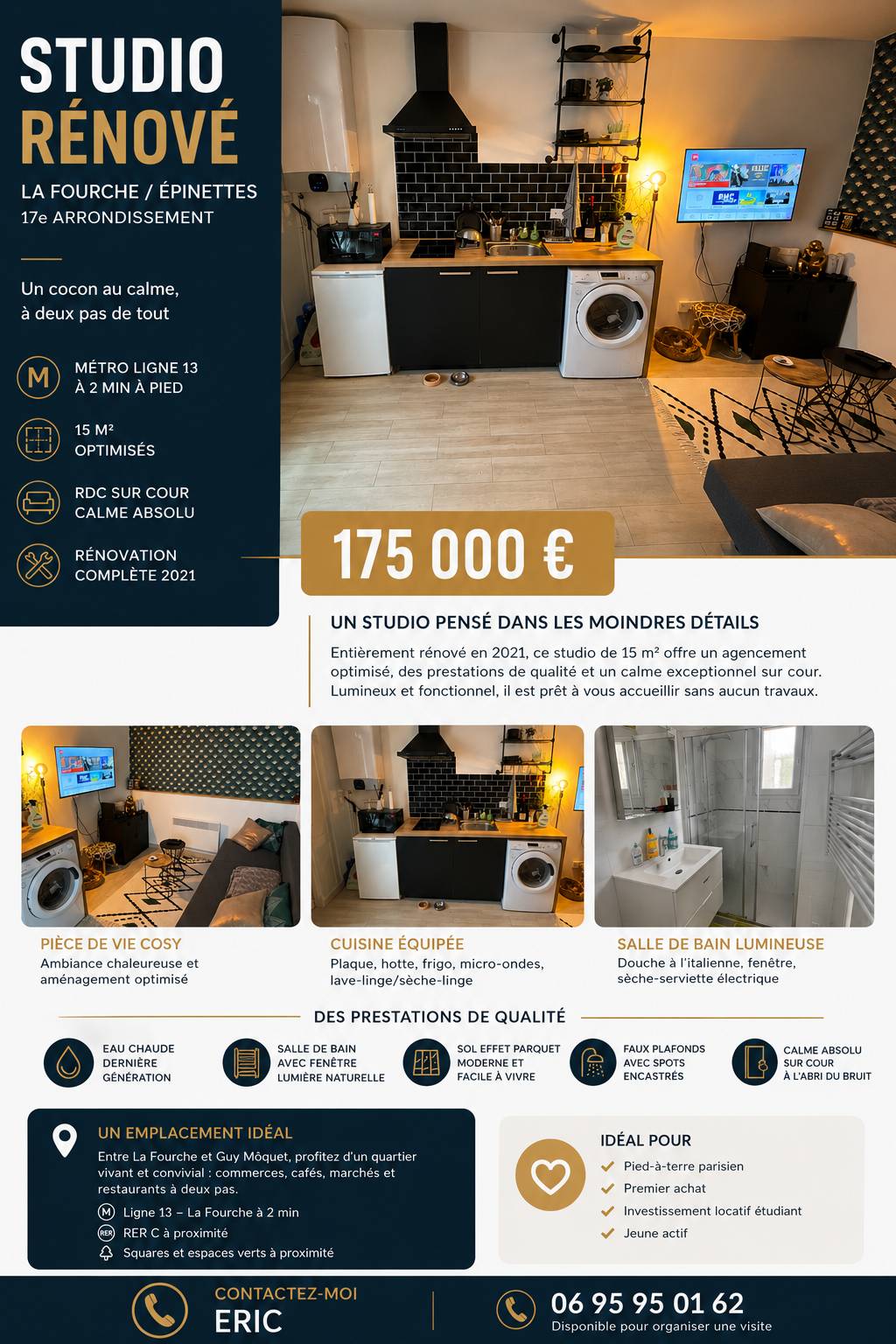 STUDIO
RÉNOVÉ

LA FOURCHE / ÉPINETTES
17e ARRONDISSEMENT

Un cocon au calme, à deux pas de tout

M
MÉTRO LIGNE 13
À 2 MIN À PIED

15 M²
OPTIMISÉS

RDC SUR COUR
CALME ABSOLU

RÉNOVATION
COMPLÈTE 2021

175 000 €

UN STUDIO PENSÉ DANS LES MOINDRES DÉTAILS

Entièrement rénové en 2021, ce studio de 15 m² offre un agencement optimisé, des prestations de qualité et un calme exceptionnel sur cour. Lumineux et fonctionnel, il est prêt à vous accueillir sans aucun travaux.

PIÈCE DE VIE COSY
Ambiance chaleureuse et aménagement optimisé

CUISINE ÉQUIPÉE
Plaque, hotte, frigo, micro-ondes, lave-linge/sèche-linge

SALLE DE BAIN LUMINEUSE
Douche à l'italienne, fenêtre, sèche-serviette électrique

DES PRESTATIONS DE QUALITÉ

EAU CHAUDE
DERNIÈRE
GÉNÉRATION

SALLE DE BAIN
AVEC FENÊTRE
LUMIÈRE NATURELLE

SOL EFFET PARQUET
MODERNE ET
FACILE À VIVRE

FAUX PLAFONDS
AVEC SPOTS
ENCASTRÉS

CALME ABSOLU
SUR COUR
À L'ABRI DU BRUIT

UN EMPLACEMENT IDÉAL

Entre La Fourche et Guy Môquet, profitez d'un quartier vivant et convivial : commerces, cafés, marchés et restaurants à deux pas.

M Ligne 13 – La Fourche à 2 min
RER RER C à proximité
Squares et espaces verts à proximité

IDÉAL POUR
✓ Pied-à-terre parisien
✓ Premier achat
✓ Investissement locatif étudiant
✓ Jeune actif

CONTACTEZ-MOI
ERIC

06 95 95 01 62
Disponible pour organiser une visite